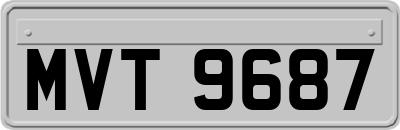 MVT 9687